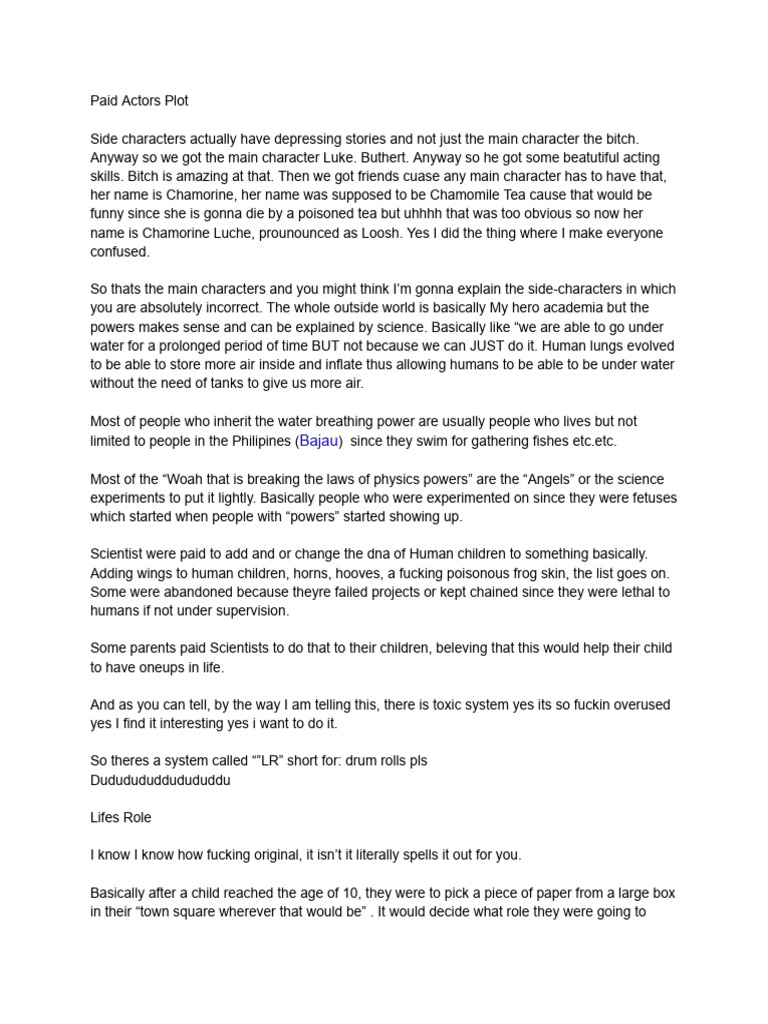 Paid Actors Plot

Side characters actually have depressing stories and not just the main character the bitch. Anyway so we got the main character Luke. Buthert. Anyway so he got some beatutiful acting skills. Bitch is amazing at that. Then we got friends cuase any main character has to have that, her name is Chamorine, her name was supposed to be Chamomile Tea cause that would be funny since she is gonna die by a poisoned tea but uhhhh that was too obvious so now her name is Chamorine Luche, prounounced as Loosh. Yes I did the thing where I make everyone confused.

So thats the main characters and you might think I'm gonna explain the side-characters in which you are absolutely incorrect. The whole outside world is basically My hero academia but the powers makes sense and can be explained by science. Basically like "we are able to go under water for a prolonged period of time BUT not because we can JUST do it. Human lungs evolved to be able to store more air inside and inflate thus allowing humans to be able to be under water without the need of tanks to give us more air.

Most of people who inherit the water breathing power are usually people who lives but not limited to people in the Philipines (Bajau) since they swim for gathering fishes etc.etc.

Most of the "Woah that is breaking the laws of physics powers" are the "Angels" or the science experiments to put it lightly. Basically people who were experimented on since they were fetuses which started when people with "powers" started showing up.

Scientist were paid to add and or change the dna of Human children to something basically. Adding wings to human children, horns, hooves, a fucking poisonous frog skin, the list goes on. Some were abandoned because theyre failed projects or kept chained since they were lethal to humans if not under supervision.

Some parents paid Scientists to do that to their children, beleving that this would help their child to have oneups in life.

And as you can tell, by the way I am telling this, there is toxic system yes its so fuckin overused yes I find it interesting yes i want to do it.

So theres a system called ""LR" short for: drum rolls pls
Dududududdudududdu

Lifes Role

I know I know how fucking original, it isn't it literally spells it out for you.

Basically after a child reached the age of 10, they were to pick a piece of paper from a large box in their "town square wherever that would be" . It would decide what role they were going to